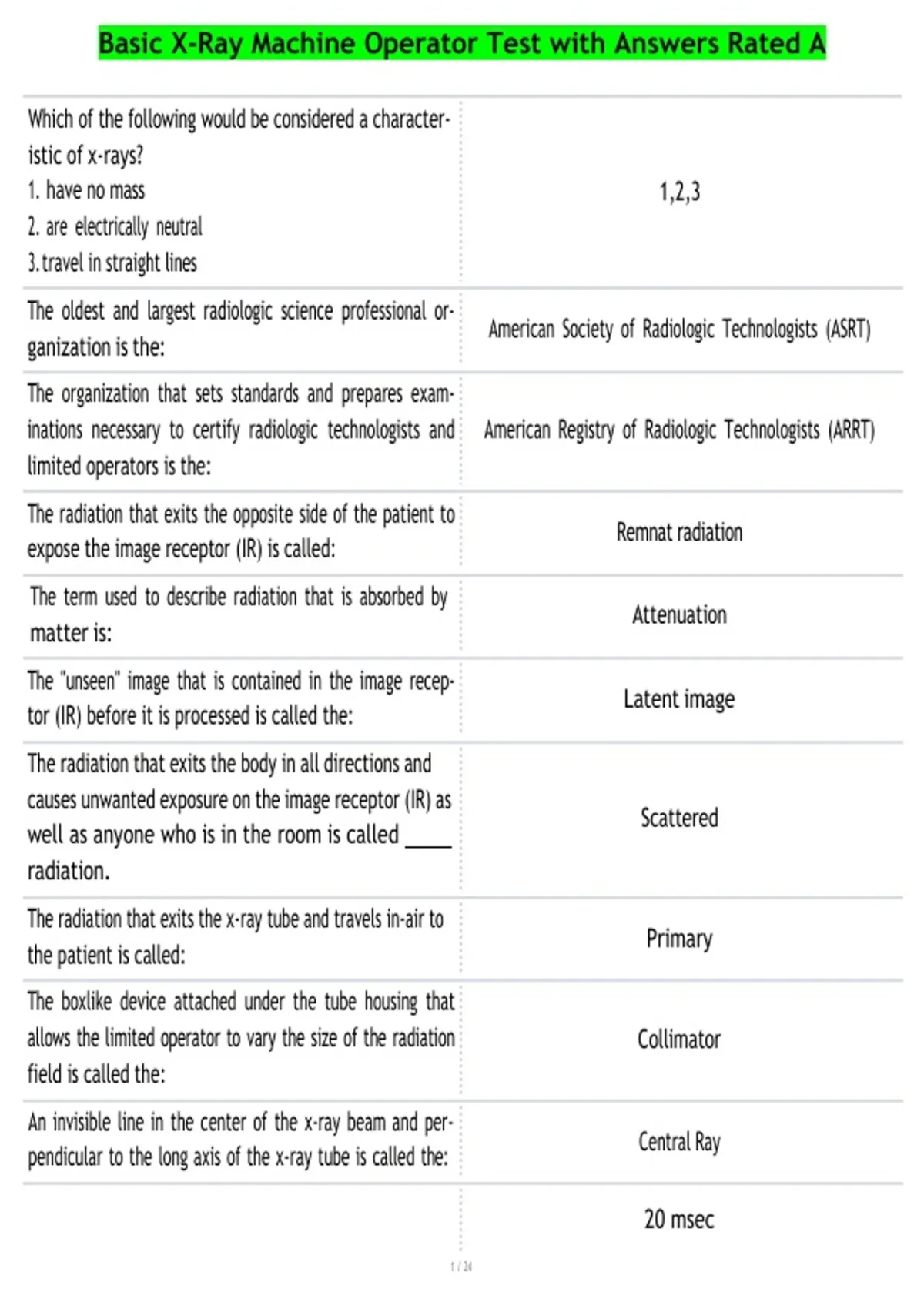 Basic X-Ray Machine Operator Test with Answers Rated A

| | |
|---|---|
| Which of the following would be considered a characteristic of x-rays? 1. have no mass 2. are electrically neutral 3. travel in straight lines | 1,2,3 |
| The oldest and largest radiologic science professional organization is the: | American Society of Radiologic Technologists (ASRT) |
| The organization that sets standards and prepares examinations necessary to certify radiologic technologists and limited operators is the: | American Registry of Radiologic Technologists (ARRT) |
| The radiation that exits the opposite side of the patient to expose the image receptor (IR) is called: | Remnat radiation |
| The term used to describe radiation that is absorbed by matter is: | Attenuation |
| The "unseen" image that is contained in the image receptor (IR) before it is processed is called the: | Latent image |
| The radiation that exits the body in all directions and causes unwanted exposure on the image receptor (IR) as well as anyone who is in the room is called ____ radiation. | Scattered |
| The radiation that exits the x-ray tube and travels in-air to the patient is called: | Primary |
| The boxlike device attached under the tube housing that allows the limited operator to vary the size of the radiation field is called the: | Collimator |
| An invisible line in the center of the x-ray beam and perpendicular to the long axis of the x-ray tube is called the: | Central Ray |
| | 20 msec |

1 / 24